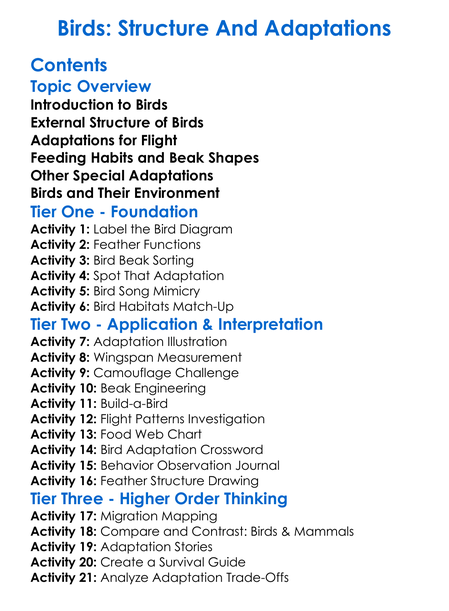 Birds: Structure And Adaptations

Contents

Topic Overview

Introduction to Birds
External Structure of Birds
Adaptations for Flight
Feeding Habits and Beak Shapes
Other Special Adaptations
Birds and Their Environment

Tier One - Foundation

Activity 1: Label the Bird Diagram
Activity 2: Feather Functions
Activity 3: Bird Beak Sorting
Activity 4: Spot That Adaptation
Activity 5: Bird Song Mimicry
Activity 6: Bird Habitats Match-Up

Tier Two - Application & Interpretation

Activity 7: Adaptation Illustration
Activity 8: Wingspan Measurement
Activity 9: Camouflage Challenge
Activity 10: Beak Engineering
Activity 11: Build-a-Bird
Activity 12: Flight Patterns Investigation
Activity 13: Food Web Chart
Activity 14: Bird Adaptation Crossword
Activity 15: Behavior Observation Journal
Activity 16: Feather Structure Drawing

Tier Three - Higher Order Thinking

Activity 17: Migration Mapping
Activity 18: Compare and Contrast: Birds & Mammals
Activity 19: Adaptation Stories
Activity 20: Create a Survival Guide
Activity 21: Analyze Adaptation Trade-Offs